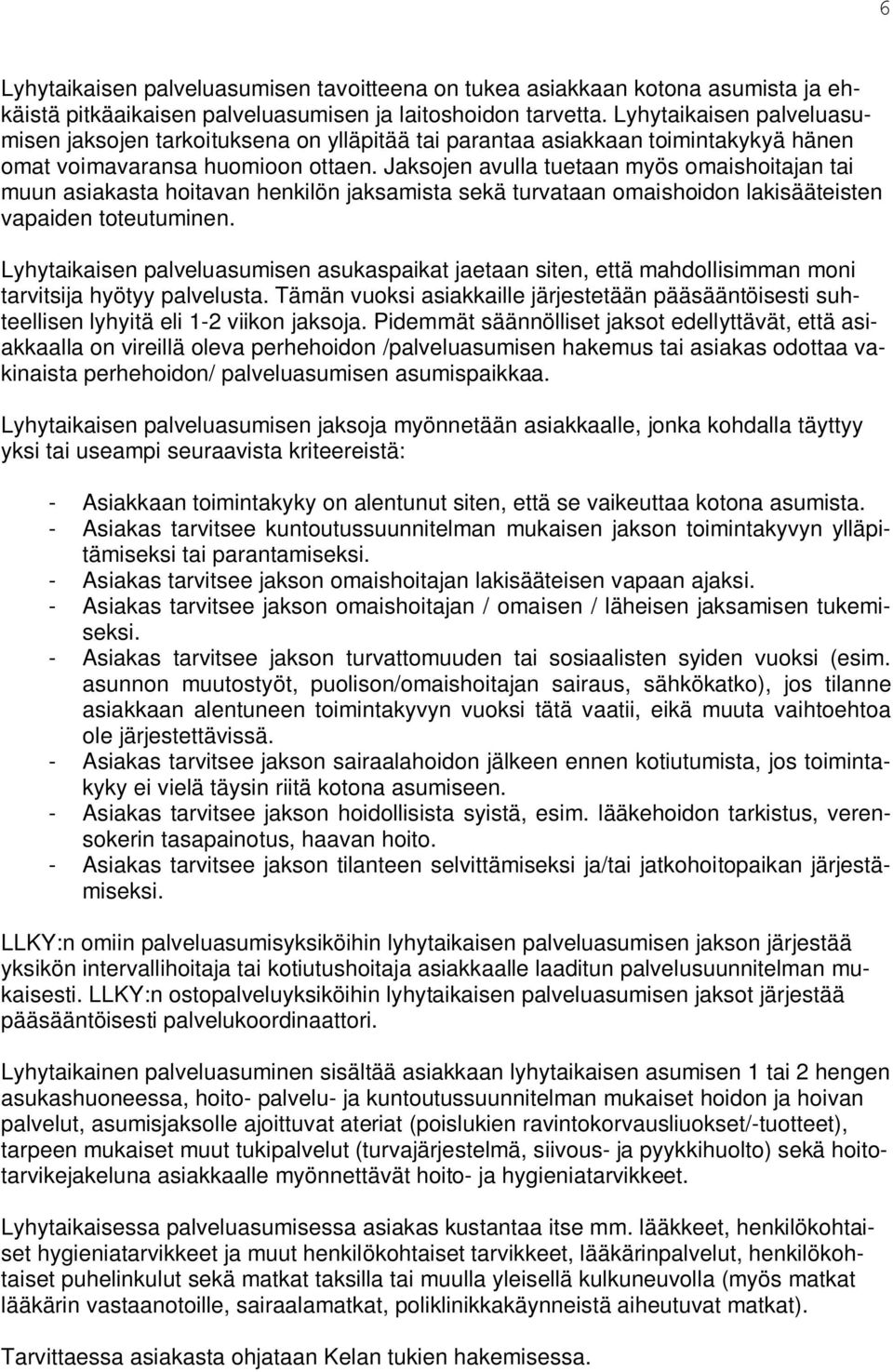 6

Lyhytaikaisen palveluasumisen tavoitteena on tukea asiakkaan kotona asumista ja ehkäistä pitkäaikaisen palveluasumisen ja laitoshoidon tarvetta. Lyhytaikaisen palveluasumisen jaksojen tarkoituksena on ylläpitää tai parantaa asiakkaan toimintakykyä hänen omat voimavaransa huomioon ottaen. Jaksojen avulla tuetaan myös omaishoitajan tai muun asiakasta hoitavan henkilön jaksamista sekä turvataan omaishoidon lakisääteisten vapaiden toteutuminen.

Lyhytaikaisen palveluasumisen asukaspaikat jaetaan siten, että mahdollisimman moni tarvitsija hyötyy palvelusta. Tämän vuoksi asiakkaille järjestetään pääsääntöisesti suhteellisen lyhyitä eli 1-2 viikon jaksoja. Pidemmät säännölliset jaksot edellyttävät, että asiakkaalla on vireillä oleva perhehoidon /palveluasumisen hakemus tai asiakas odottaa vakinaista perhehoidon/ palveluasumisen asumispaikkaa.

Lyhytaikaisen palveluasumisen jaksoja myönnetään asiakkaalle, jonka kohdalla täyttyy yksi tai useampi seuraavista kriteereistä:

- Asiakkaan toimintakyky on alentunut siten, että se vaikeuttaa kotona asumista.
- Asiakas tarvitsee kuntoutussuunnitelman mukaisen jakson toimintakyvyn ylläpitämiseksi tai parantamiseksi.
- Asiakas tarvitsee jakson omaishoitajan lakisääteisen vapaan ajaksi.
- Asiakas tarvitsee jakson omaishoitajan / omaisen / läheisen jaksamisen tukemiseksi.
- Asiakas tarvitsee jakson turvattomuuden tai sosiaalisten syiden vuoksi (esim. asunnon muutostyöt, puolison/omaishoitajan sairaus, sähkökatko), jos tilanne asiakkaan alentuneen toimintakyvyn vuoksi tätä vaatii, eikä muuta vaihtoehtoa ole järjestettävissä.
- Asiakas tarvitsee jakson sairaalahoidon jälkeen ennen kotiutumista, jos toimintakyky ei vielä täysin riitä kotona asumiseen.
- Asiakas tarvitsee jakson hoidollisista syistä, esim. lääkehoidon tarkistus, verensokerin tasapainotus, haavan hoito.
- Asiakas tarvitsee jakson tilanteen selvittämiseksi ja/tai jatkohoitopaikan järjestämiseksi.

LLKY:n omiin palveluasumisyksiköihin lyhytaikaisen palveluasumisen jakson järjestää yksikön intervallihoitaja tai kotiutushoitaja asiakkaalle laaditun palvelusuunnitelman mukaisesti. LLKY:n ostopalveluyksiköihin lyhytaikaisen palveluasumisen jaksot järjestää pääsääntöisesti palvelukoordinaattori.

Lyhytaikainen palveluasuminen sisältää asiakkaan lyhytaikaisen asumisen 1 tai 2 hengen asukashuoneessa, hoito- palvelu- ja kuntoutussuunnitelman mukaiset hoidon ja hoivan palvelut, asumisjaksolle ajoittuvat ateriat (poislukien ravintokorvausliuokset/-tuotteet), tarpeen mukaiset muut tukipalvelut (turvajärjestelmä, siivous- ja pyykkihuolto) sekä hoitotarvikejakeluna asiakkaalle myönnettävät hoito- ja hygieniatarvikkeet.

Lyhytaikaisessa palveluasumisessa asiakas kustantaa itse mm. lääkkeet, henkilökohtaiset hygieniatarvikkeet ja muut henkilökohtaiset tarvikkeet, lääkärinpalvelut, henkilökohtaiset puhelinkulut sekä matkat taksilla tai muulla yleisellä kulkuneuvolla (myös matkat lääkärin vastaanotoille, sairaalamatkat, poliklinikkakäynneistä aiheutuvat matkat).

Tarvittaessa asiakasta ohjataan Kelan tukien hakemisessa.